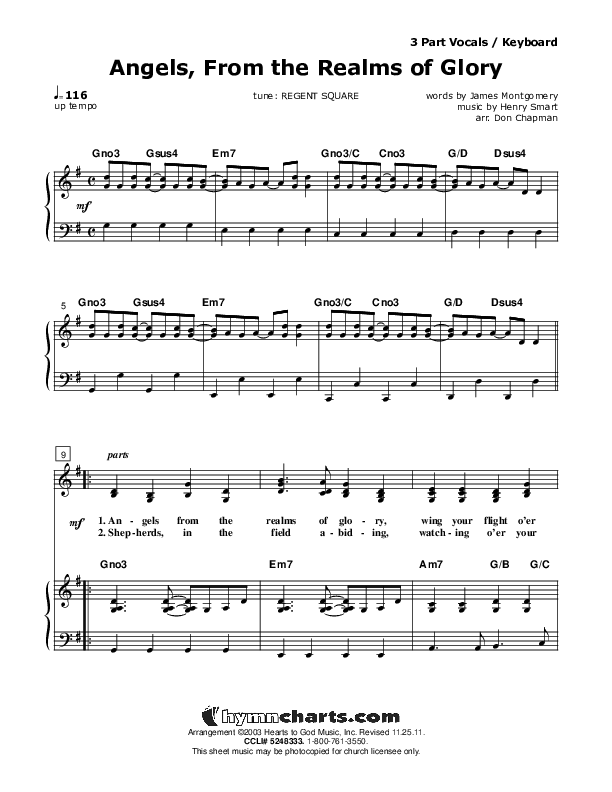 3 Part Vocals / Keyboard

Angels, From the Realms of Glory

♩= 116
up tempo

tune: REGENT SQUARE

words by James Montgomery
music by Henry Smart
arr. Don Chapman

Gno3 Gsus4 Em7 Gno3/C Cno3 G/D Dsus4

mf

5 Gno3 Gsus4 Em7 Gno3/C Cno3 G/D Dsus4

9 parts

mf

1. An - gels from the realms of glo - ry, wing your flight o'er
2. Shep - herds, in the field a - bid - ing, watch - ing o'er your

Gno3 Em7 Am7 G/B G/C

hymncharts.com
Arrangement ©2003 Hearts to God Music, Inc. Revised 11.25.11.
CCLI# 5248333. 1-800-761-3550.
This sheet music may be photocopied for church licensee only.